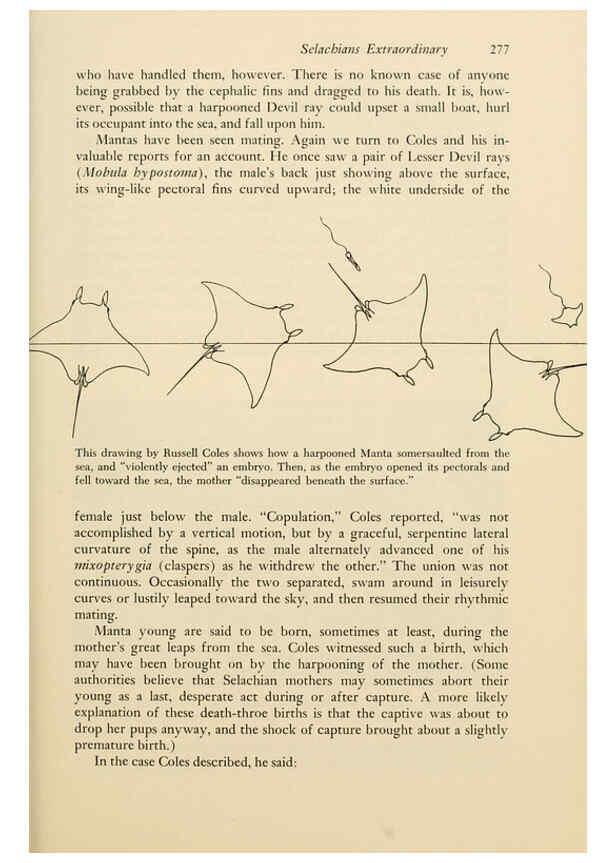 Selachians Extraordinary 277

who have handled them, however. There is no known case of anyone being grabbed by the cephalic fins and dragged to his death. It is, however, possible that a harpooned Devil ray could upset a small boat, hurl its occupant into the sea, and fall upon him.

Mantas have been seen mating. Again we turn to Coles and his invaluable reports for an account. He once saw a pair of Lesser Devil rays (Mobula hypostoma), the male's back just showing above the surface, its wing-like pectoral fins curved upward; the white underside of the

This drawing by Russell Coles shows how a harpooned Manta somersaulted from the sea, and "violently ejected" an embryo. Then, as the embryo opened its pectorals and fell toward the sea, the mother "disappeared beneath the surface."

female just below the male. "Copulation," Coles reported, "was not accomplished by a vertical motion, but by a graceful, serpentine lateral curvature of the spine, as the male alternately advanced one of his mixopterygia (claspers) as he withdrew the other." The union was not continuous. Occasionally the two separated, swam around in leisurely curves or lustily leaped toward the sky, and then resumed their rhythmic mating.

Manta young are said to be born, sometimes at least, during the mother's great leaps from the sea. Coles witnessed such a birth, which may have been brought on by the harpooning of the mother. (Some authorities believe that Selachian mothers may sometimes abort their young as a last, desperate act during or after capture. A more likely explanation of these death-throe births is that the captive was about to drop her pups anyway, and the shock of capture brought about a slightly premature birth.)

In the case Coles described, he said: